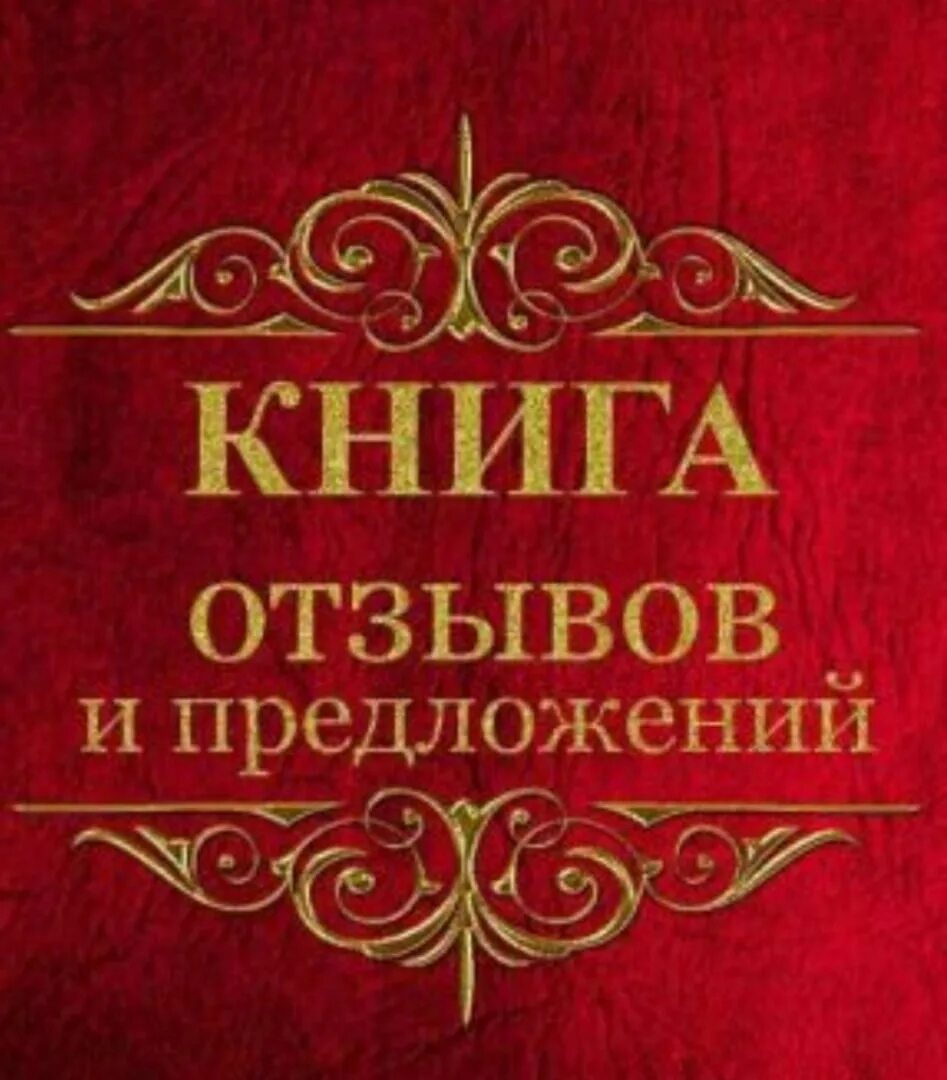 КНИГА

ОТЗЫВОВ
и предложений